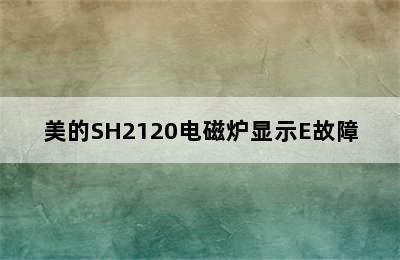 美的SH2120电磁炉显示E故障